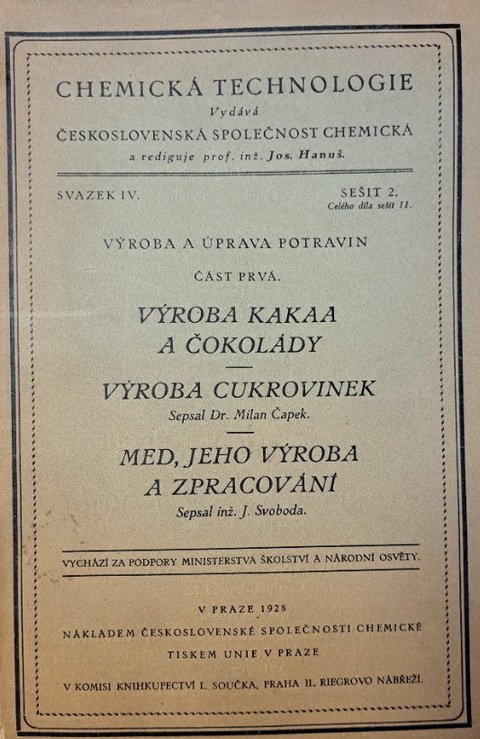 CHEMICKÁ TECHNOLOGIE
Vydává
ČESKOSLOVENSKÁ SPOLEČNOST CHEMICKÁ
a rediguje prof. inž. Jos. Hanuš.

SVAZEK IV.

SEŠIT 2.
Celého díla sešit 11.

VÝROBA A ÚPRAVA POTRAVIN

ČÁST PRVÁ.

VÝROBA KAKAA A ČOKOLÁDY

VÝROBA CUKROVINEK
Sepsal Dr. Milan Čapek.

MED, JEHO VÝROBA A ZPRACOVÁNÍ
Sepsal inž. J. Svoboda.

VYCHÁZÍ ZA PODPORY MINISTERSTVA ŠKOLSTVÍ A NÁRODNÍ OSVĚTY.

V PRAZE 1928
NÁKLADEM ČESKOSLOVENSKÉ SPOLEČNOSTI CHEMICKÉ
TISKEM UNIE V PRAZE
V KOMISI KNIHKUPECTVÍ L. SOUČKA, PRAHA II, RIEGROVO NÁBŘEŽÍ.